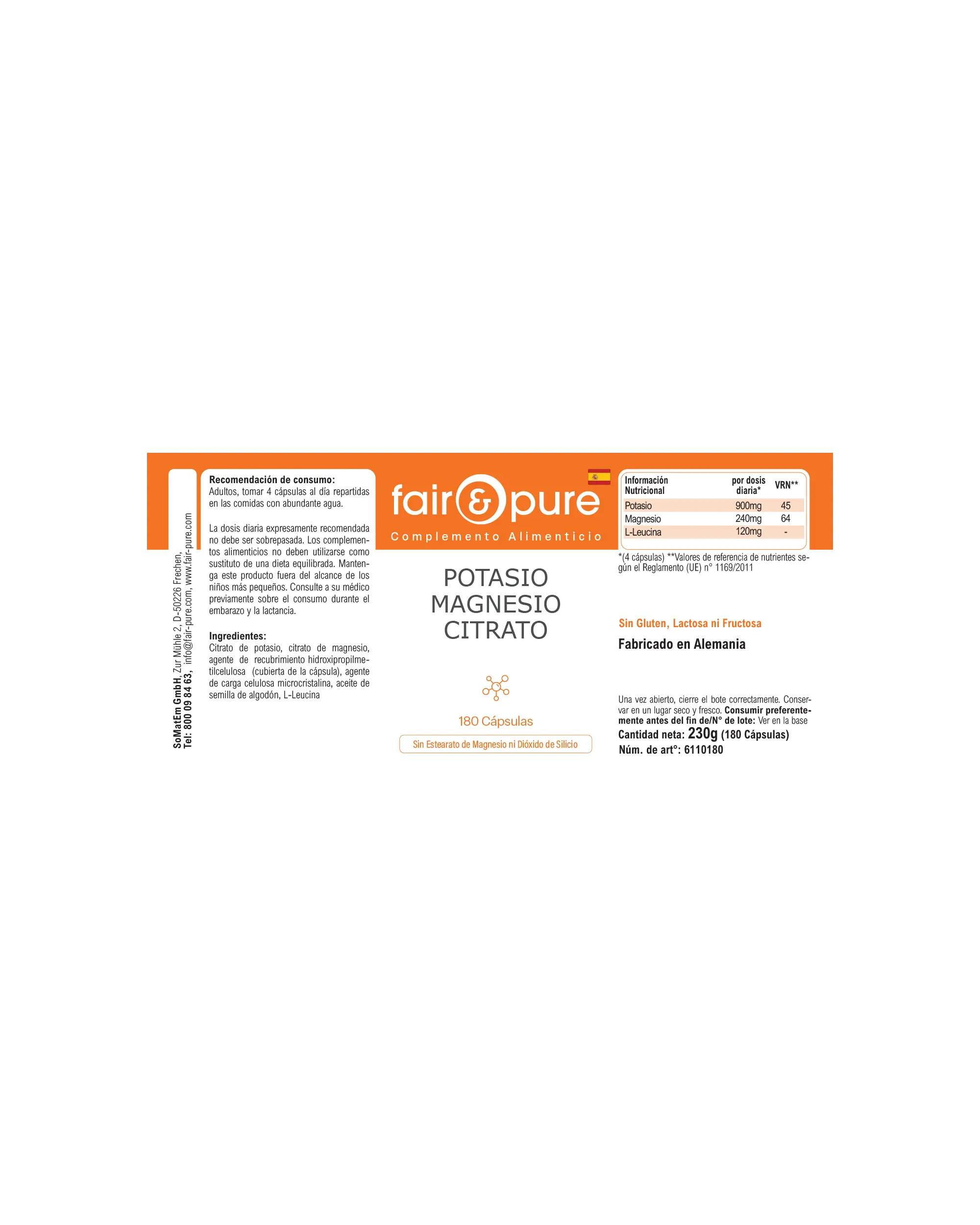 SoMatEm GmbH, Zur Mühle 2, D-50226 Frechen,
Tel: 800 09 84 63, info@fair-pure.com, www.fair-pure.com

Recomendación de consumo:
Adultos, tomar 4 cápsulas al día repartidas en las comidas con abundante agua.

La dosis diaria expresamente recomendada no debe ser sobrepasada. Los complementos alimenticios no deben utilizarse como sustituto de una dieta equilibrada. Mantenga este producto fuera del alcance de los niños más pequeños. Consulte a su médico previamente sobre el consumo durante el embarazo y la lactancia.

Ingredientes:
Citrato de potasio, citrato de magnesio, agente de recubrimiento hidroxipropilmetilcelulosa (cubierta de la cápsula), agente de carga celulosa microcristalina, aceite de semilla de algodón, L-Leucina

fair & pure
Complemento Alimenticio

POTASIO
MAGNESIO
CITRATO

180 Cápsulas

Sin Estearato de Magnesio ni Dióxido de Silicio

| Información Nutricional | por dosis diaria* | VRN** |
|---|---|---|
| Potasio | 900mg | 45 |
| Magnesio | 240mg | 64 |
| L-Leucina | 120mg | - |

*(4 cápsulas) **Valores de referencia de nutrientes según el Reglamento (UE) n° 1169/2011

Sin Gluten, Lactosa ni Fructosa

Fabricado en Alemania

Una vez abierto, cierre el bote correctamente. Conservar en un lugar seco y fresco. Consumir preferentemente antes del fin de/N° de lote: Ver en la base

Cantidad neta: 230g (180 Cápsulas)
Núm. de art°: 6110180